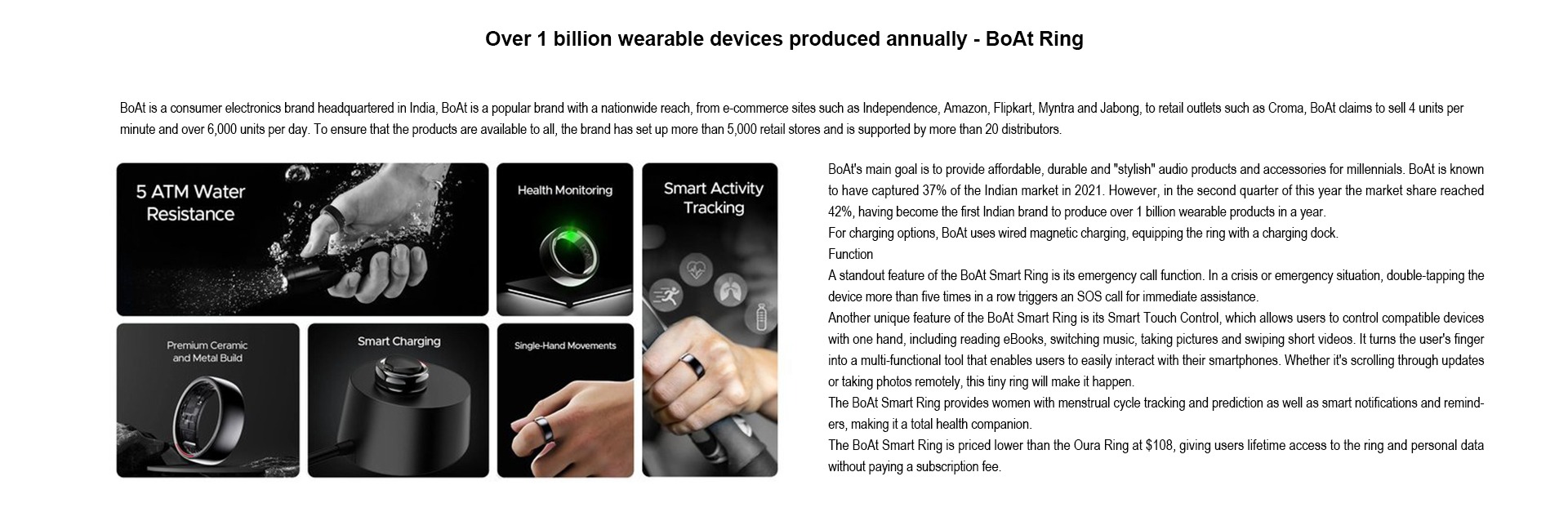 Over 1 billion wearable devices produced annually - BoAt Ring

BoAt is a consumer electronics brand headquartered in India, BoAt is a popular brand with a nationwide reach, from e-commerce sites such as Independence, Amazon, Flipkart, Myntra and Jabong, to retail outlets such as Croma, BoAt claims to sell 4 units per minute and over 6,000 units per day. To ensure that the products are available to all, the brand has set up more than 5,000 retail stores and is supported by more than 20 distributors.

5 ATM Water Resistance

Health Monitoring

Smart Activity Tracking

Premium Ceramic and Metal Build

Smart Charging

Single-Hand Movements

BoAt's main goal is to provide affordable, durable and "stylish" audio products and accessories for millennials. BoAt is known to have captured 37% of the Indian market in 2021. However, in the second quarter of this year the market share reached 42%, having become the first Indian brand to produce over 1 billion wearable products in a year.
For charging options, BoAt uses wired magnetic charging, equipping the ring with a charging dock.
Function
A standout feature of the BoAt Smart Ring is its emergency call function. In a crisis or emergency situation, double-tapping the device more than five times in a row triggers an SOS call for immediate assistance.
Another unique feature of the BoAt Smart Ring is its Smart Touch Control, which allows users to control compatible devices with one hand, including reading eBooks, switching music, taking pictures and swiping short videos. It turns the user's finger into a multi-functional tool that enables users to easily interact with their smartphones. Whether it's scrolling through updates or taking photos remotely, this tiny ring will make it happen.
The BoAt Smart Ring provides women with menstrual cycle tracking and prediction as well as smart notifications and reminders, making it a total health companion.
The BoAt Smart Ring is priced lower than the Oura Ring at $108, giving users lifetime access to the ring and personal data without paying a subscription fee.